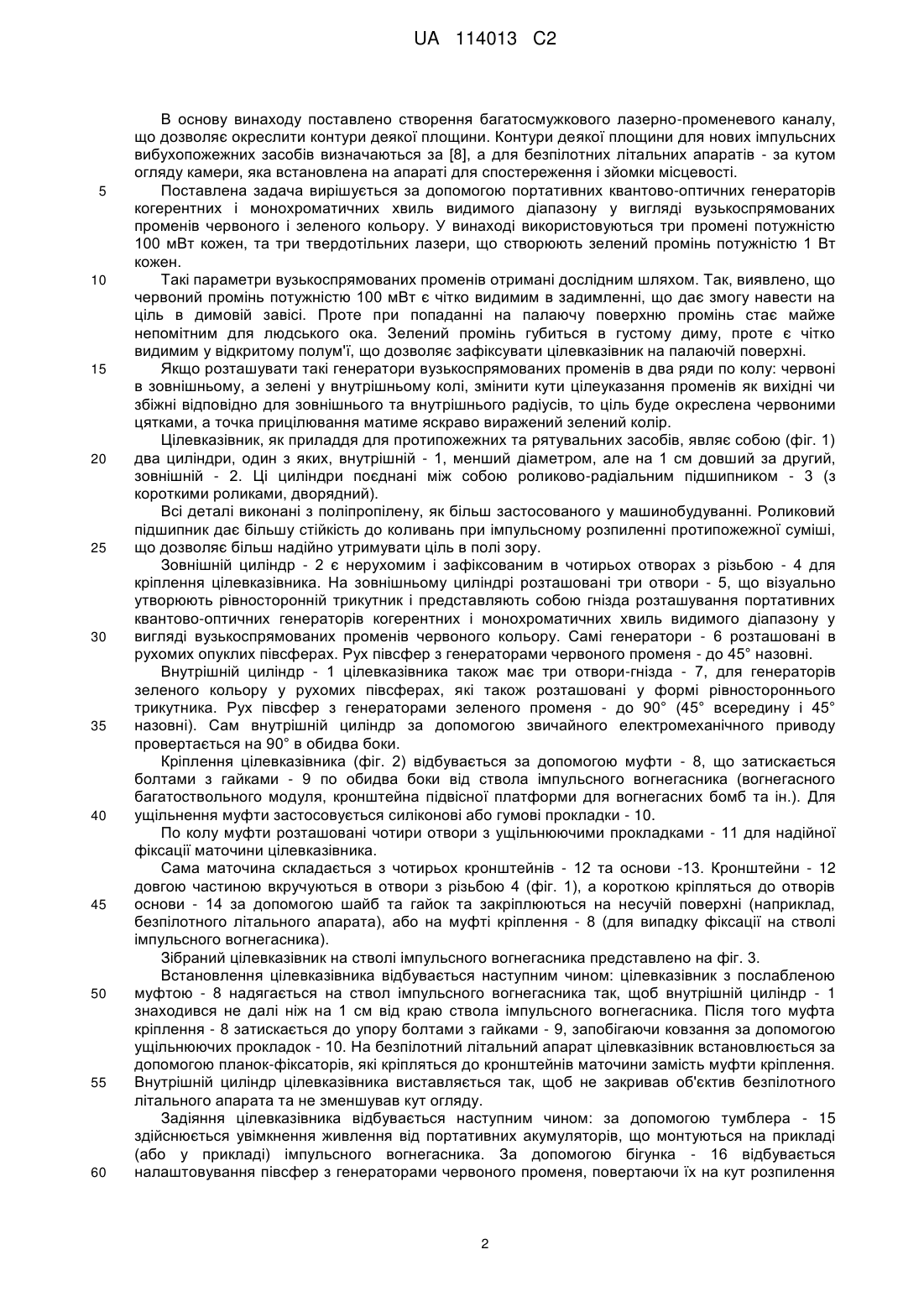 UA 114013 C2

В основу винаходу поставлено створення багатосмужкового лазерно-променевого каналу, що дозволяє окреслити контури деякої площини. Контури деякої площини для нових імпульсних вибухопожежних засобів визначаються за [8], а для безпілотних літальних апаратів - за кутом огляду камери, яка встановлена на апараті для спостереження і зйомки місцевості.

5 Поставлена задача вирішується за допомогою портативних квантово-оптичних генераторів когерентних і монохроматичних хвиль видимого діапазону у вигляді вузькоспрямованих променів червоного і зеленого кольору. У винаході використовуються три промені потужністю 100 мВт кожен, та три твердотільних лазери, що створюють зелений промінь потужністю 1 Вт кожен.

10 Такі параметри вузькоспрямованих променів отримані дослідним шляхом. Так, виявлено, що червоний промінь потужністю 100 мВт є чітко видимим в задимленні, що дає змогу навести на ціль в димовій завісі. Проте при попаданні на палаючу поверхню промінь стає майже непомітним для людського ока. Зелений промінь губиться в густому диму, проте є чітко видимим у відкритому полум'ї, що дозволяє зафіксувати цілевказівник на палаючій поверхні.

15 Якщо розташувати такі генератори вузькоспрямованих променів в два ряди по колу: червоні в зовнішньому, а зелені у внутрішньому колі, змінити кути цілеуказання променів як вихідні чи збіжні відповідно для зовнішнього та внутрішнього радіусів, то ціль буде окреслена червоними цятками, а точка прицілювання матиме яскраво виражений зелений колір.

Цілевказівник, як приладдя для протипожежних та рятувальних засобів, являє собою (фіг. 1) 20 два циліндри, один з яких, внутрішній - 1, менший діаметром, але на 1 см довший за другий, зовнішній - 2. Ці циліндри поєднані між собою роликово-радіальним підшипником - 3 (з короткими роликами, дворядний).

Всі деталі виконані з поліпропілену, як більш застосованого у машинобудуванні. Роликовий підшипник дає більшу стійкість до коливань при імпульсному розпиленні протипожежної суміші, 25 що дозволяє більш надійно утримувати ціль в полі зору.

Зовнішній циліндр - 2 є нерухомим і зафіксованим в чотирьох отворах з різьбою - 4 для кріплення цілевказівника. На зовнішньому циліндрі розташовані три отвори - 5, що візуально утворюють рівносторонній трикутник і представляють собою гнізда розташування портативних квантово-оптичних генераторів когерентних і монохроматичних хвиль видимого діапазону у 30 вигляді вузькоспрямованих променів червоного кольору. Самі генератори - 6 розташовані в рухомих опуклих півсферах. Рух півсфер з генераторами червоного променя - до 45° назовні.

Внутрішній циліндр - 1 цілевказівника також має три отвори-гнізда - 7, для генераторів зеленого кольору у рухомих півсферах, які також розташовані у формі рівностороннього трикутника. Рух півсфер з генераторами зеленого променя - до 90° (45° всередину і 45° 35 назовні). Сам внутрішній циліндр за допомогою звичайного електромеханічного приводу провертається на 90° в обидва боки.

Кріплення цілевказівника (фіг. 2) відбувається за допомогою муфти - 8, що затискається болтами з гайками - 9 по обидва боки від ствола імпульсного вогнегасника (вогнегасного багатоствольного модуля, кронштейна підвісної платформи для вогнегасних бомб та ін.). Для 40 ущільнення муфти застосовується силіконові або гумові прокладки - 10.

По колу муфти розташовані чотири отвори з ущільнюючими прокладками - 11 для надійної фіксації маточини цілевказівника.

Сама маточина складається з чотирьох кронштейнів - 12 та основи -13. Кронштейни - 12 довгою частиною вкручуються в отвори з різьбою 4 (фіг. 1), а короткою кріпляться до отворів 45 основи - 14 за допомогою шайб та гайок та закріплюються на несучій поверхні (наприклад, безпілотного літального апарата), або на муфті кріплення - 8 (для випадку фіксації на стволі імпульсного вогнегасника).

Зібраний цілевказівник на стволі імпульсного вогнегасника представлено на фіг. 3.

Встановлення цілевказівника відбувається наступним чином: цілевказівник з послабленою 50 муфтою - 8 надягається на ствол імпульсного вогнегасника так, щоб внутрішній циліндр - 1 знаходився не далі ніж на 1 см від краю ствола імпульсного вогнегасника. Після того муфта кріплення - 8 затискається до упору болтами з гайками - 9, запобігаючи ковзання за допомогою ущільнюючих прокладок - 10. На безпілотний літальний апарат цілевказівник встановлюється за допомогою планок-фіксаторів, які кріпляться до кронштейнів маточини замість муфти кріплення. 55 Внутрішній циліндр цілевказівника виставляється так, щоб не закривав об'єктив безпілотного літального апарата та не зменшував кут огляду.

Задіяння цілевказівника відбувається наступним чином: за допомогою тумблера - 15 здійснюється увімкнення живлення від портативних акумуляторів, що монтуються на прикладі (або у прикладі) імпульсного вогнегасника. За допомогою бігунка - 16 відбувається 60 налаштовування півсфер з генераторами червоного променя, повертаючи їх на кут розпилення

2